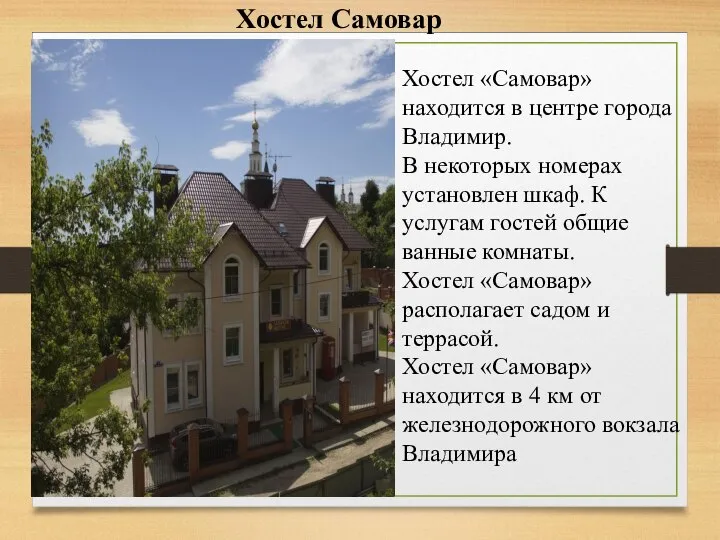 Хостел Самовар

Хостел «Самовар» находится в центре города Владимир.
В некоторых номерах установлен шкаф. К услугам гостей общие ванные комнаты.
Хостел «Самовар» располагает садом и террасой.
Хостел «Самовар» находится в 4 км от железнодорожного вокзала Владимира